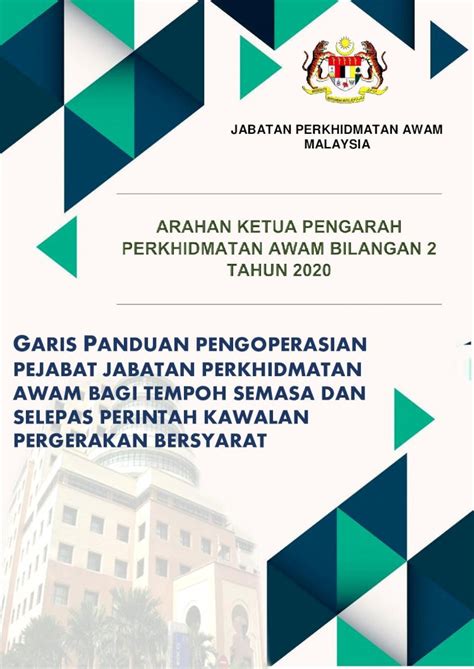 JABATAN PERKHIDMATAN AWAM MALAYSIA

ARAHAN KETUA PENGARAH PERKHIDMATAN AWAM BILANGAN 2 TAHUN 2020

GARIS PANDUAN PENGOPERASIAN PEJABAT JABATAN PERKHIDMATAN AWAM BAGI TEMPOH SEMASA DAN SELEPAS PERINTAH KAWALAN PERGERAKAN BERSYARAT